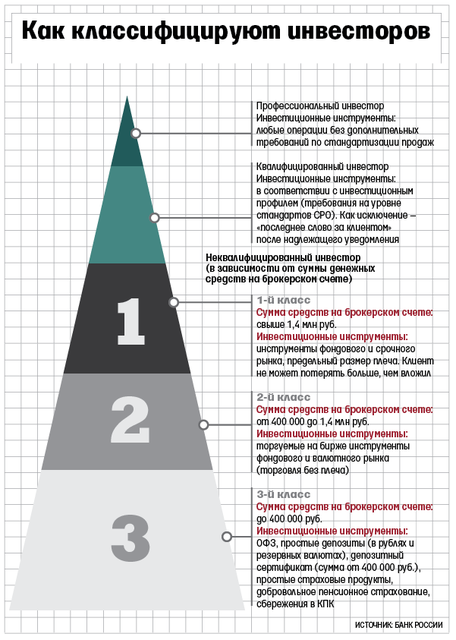 Как классифицируют инвесторов

Профессиональный инвестор
Инвестиционные инструменты: любые операции без дополнительных требований по стандартизации продаж

Квалифицированный инвестор
Инвестиционные инструменты: в соответствии с инвестиционным профилем (требования на уровне стандартов СРО). Как исключение – «последнее слово за клиентом» после надлежащего уведомления

Неквалифицированный инвестор (в зависимости от суммы денежных средств на брокерском счете)

1

1-й класс
Сумма средств на брокерском счете: свыше 1,4 млн руб.
Инвестиционные инструменты: инструменты фондового и срочного рынка, предельный размер плеча. Клиент не может потерять больше, чем вложил

2

2-й класс
Сумма средств на брокерском счете: от 400 000 до 1,4 млн руб.
Инвестиционные инструменты: торгуемые на бирже инструменты фондового и валютного рынка (торговля без плеча)

3

3-й класс
Сумма средств на брокерском счете: до 400 000 руб.
Инвестиционные инструменты: ОФЗ, простые депозиты (в рублях и резервных валютах), депозитный сертификат (сумма от 400 000 руб.), простые страховые продукты, добровольное пенсионное страхование, сбережения в КПК

ИСТОЧНИК: БАНК РОССИИ